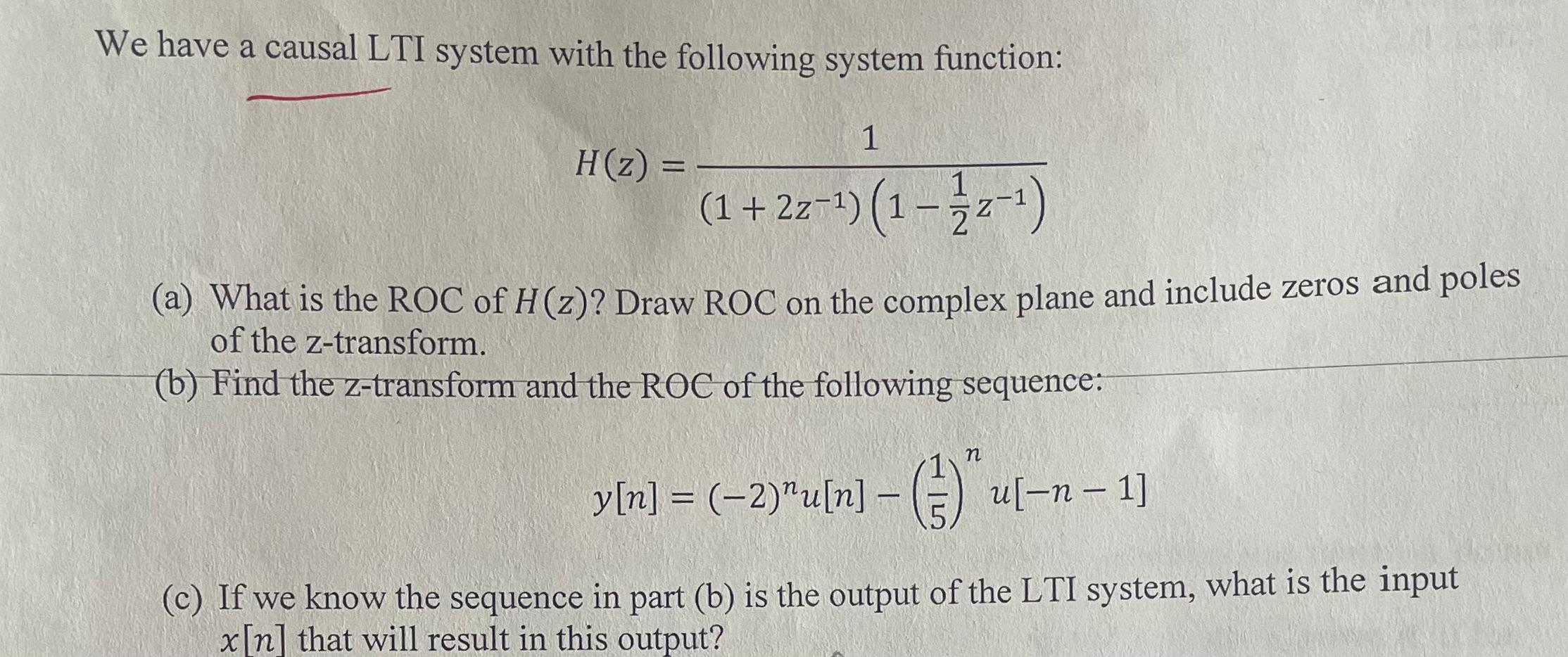 We have a causal LTI system with the following system function:

$$H(z) = \frac{1}{(1 + 2z^{-1})\left(1 - \frac{1}{2}z^{-1}\right)}$$

(a) What is the ROC of $H(z)$? Draw ROC on the complex plane and include zeros and poles of the z-transform.

(b) Find the z-transform and the ROC of the following sequence:

$$y[n] = (-2)^n u[n] - \left(\frac{1}{5}\right)^n u[-n-1]$$

(c) If we know the sequence in part (b) is the output of the LTI system, what is the input $x[n]$ that will result in this output?